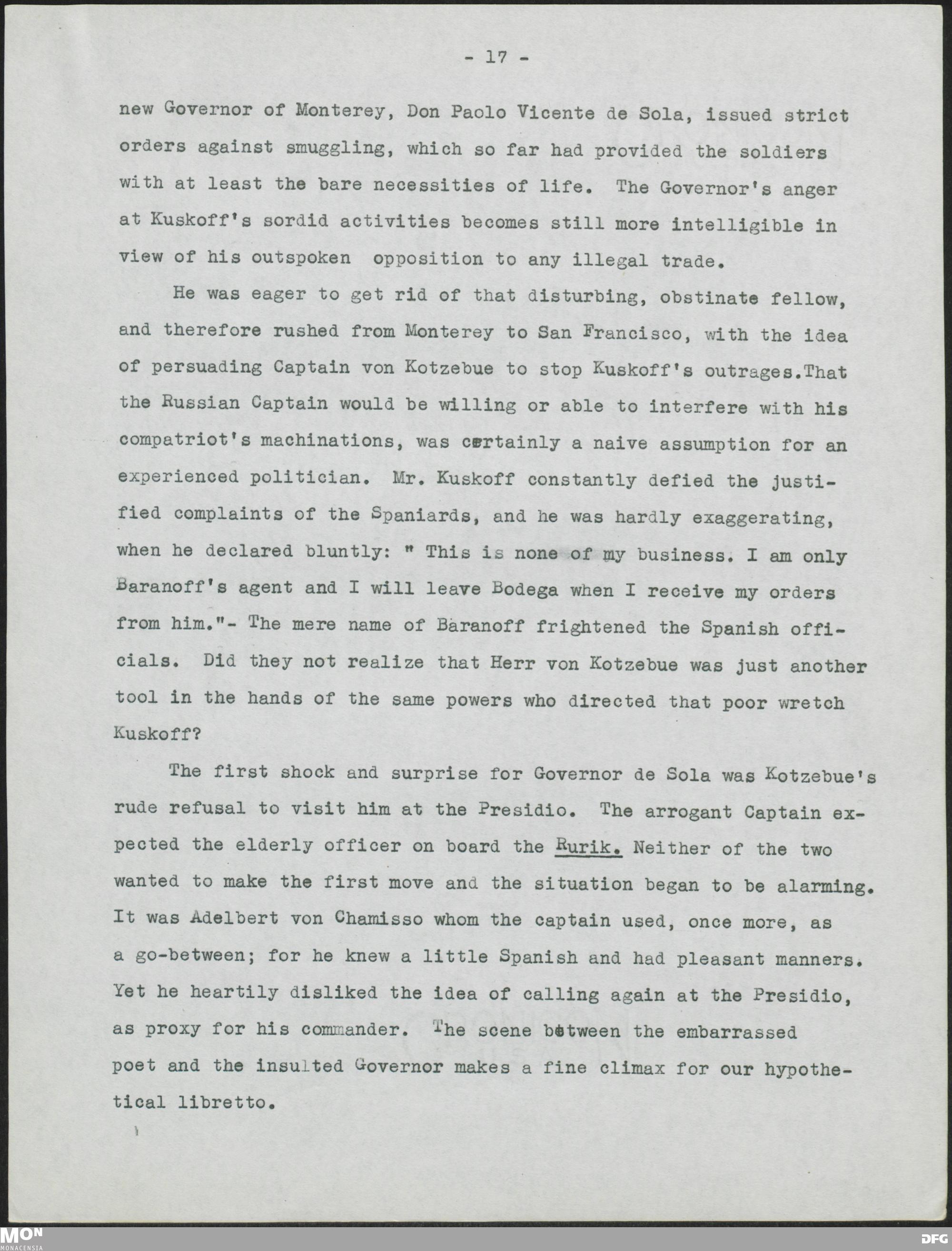 - 17 -

new Governor of Monterey, Don Paolo Vicente de Sola, issued strict orders against smuggling, which so far had provided the soldiers with at least the bare necessities of life. The Governor's anger at Kuskoff's sordid activities becomes still more intelligible in view of his outspoken opposition to any illegal trade.

He was eager to get rid of that disturbing, obstinate fellow, and therefore rushed from Monterey to San Francisco, with the idea of persuading Captain von Kotzebue to stop Kuskoff's outrages.That the Russian Captain would be willing or able to interfere with his compatriot's machinations, was certainly a naive assumption for an experienced politician. Mr. Kuskoff constantly defied the justified complaints of the Spaniards, and he was hardly exaggerating, when he declared bluntly: " This is none of my business. I am only Baranoff's agent and I will leave Bodega when I receive my orders from him."- The mere name of Baranoff frightened the Spanish officials. Did they not realize that Herr von Kotzebue was just another tool in the hands of the same powers who directed that poor wretch Kuskoff?

The first shock and surprise for Governor de Sola was Kotzebue's rude refusal to visit him at the Presidio. The arrogant Captain expected the elderly officer on board the Rurik. Neither of the two wanted to make the first move and the situation began to be alarming. It was Adelbert von Chamisso whom the captain used, once more, as a go-between; for he knew a little Spanish and had pleasant manners. Yet he heartily disliked the idea of calling again at the Presidio, as proxy for his commander. The scene between the embarrassed poet and the insulted Governor makes a fine climax for our hypothetical libretto.

MON
MONACENSIA
DFG